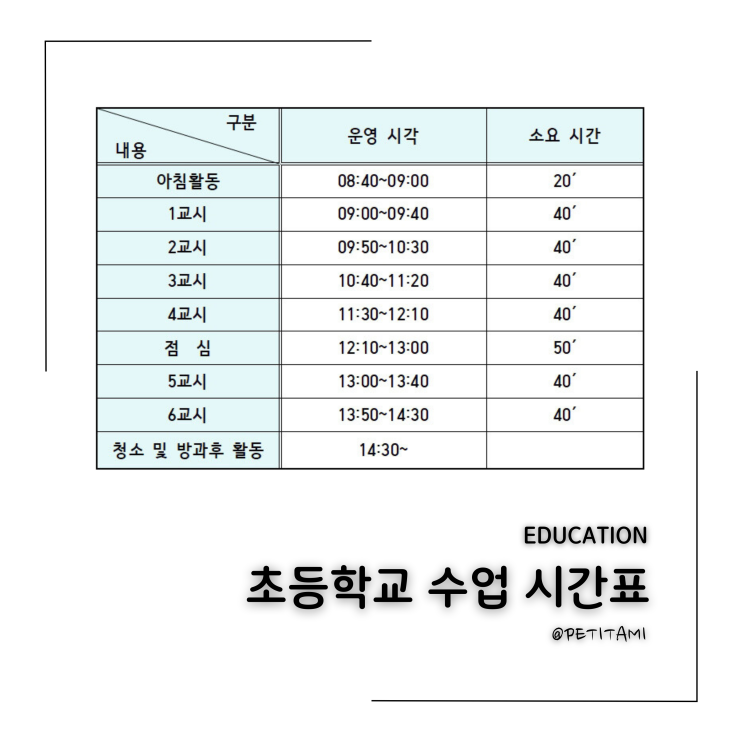 | 구분 내용 | 운영 시각 | 소요 시간 |
|---|---|---|
| 아침활동 | 08:40~09:00 | 20′ |
| 1교시 | 09:00~09:40 | 40′ |
| 2교시 | 09:50~10:30 | 40′ |
| 3교시 | 10:40~11:20 | 40′ |
| 4교시 | 11:30~12:10 | 40′ |
| 점 심 | 12:10~13:00 | 50′ |
| 5교시 | 13:00~13:40 | 40′ |
| 6교시 | 13:50~14:30 | 40′ |
| 청소 및 방과후 활동 | 14:30~ | |

EDUCATION

초등학교 수업 시간표

@PETITAMI